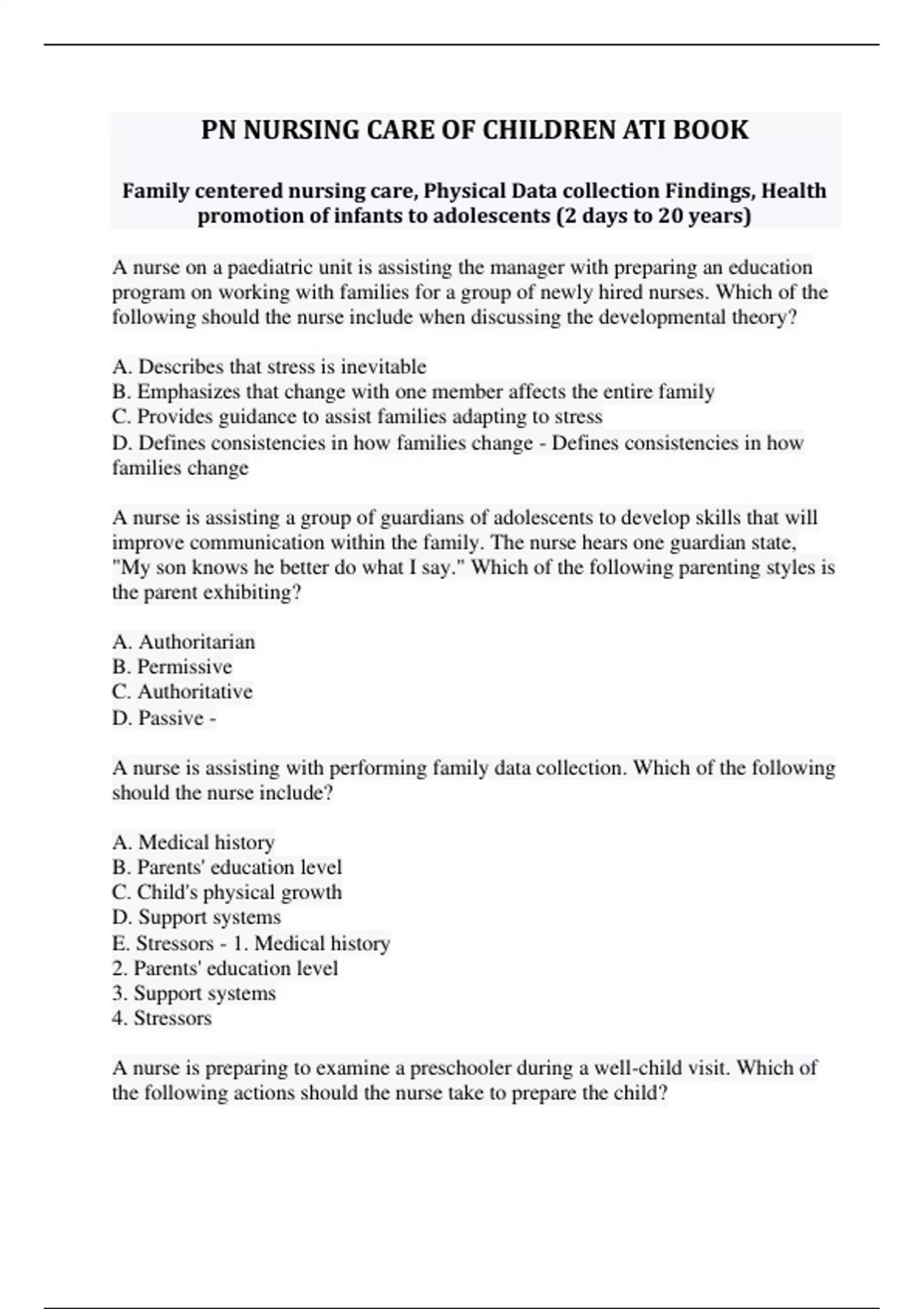 PN NURSING CARE OF CHILDREN ATI BOOK

Family centered nursing care, Physical Data collection Findings, Health promotion of infants to adolescents (2 days to 20 years)

A nurse on a paediatric unit is assisting the manager with preparing an education program on working with families for a group of newly hired nurses. Which of the following should the nurse include when discussing the developmental theory?

A. Describes that stress is inevitable
B. Emphasizes that change with one member affects the entire family
C. Provides guidance to assist families adapting to stress
D. Defines consistencies in how families change - Defines consistencies in how families change

A nurse is assisting a group of guardians of adolescents to develop skills that will improve communication within the family. The nurse hears one guardian state, "My son knows he better do what I say." Which of the following parenting styles is the parent exhibiting?

A. Authoritarian
B. Permissive
C. Authoritative
D. Passive -

A nurse is assisting with performing family data collection. Which of the following should the nurse include?

A. Medical history
B. Parents' education level
C. Child's physical growth
D. Support systems
E. Stressors - 1. Medical history
2. Parents' education level
3. Support systems
4. Stressors

A nurse is preparing to examine a preschooler during a well-child visit. Which of the following actions should the nurse take to prepare the child?